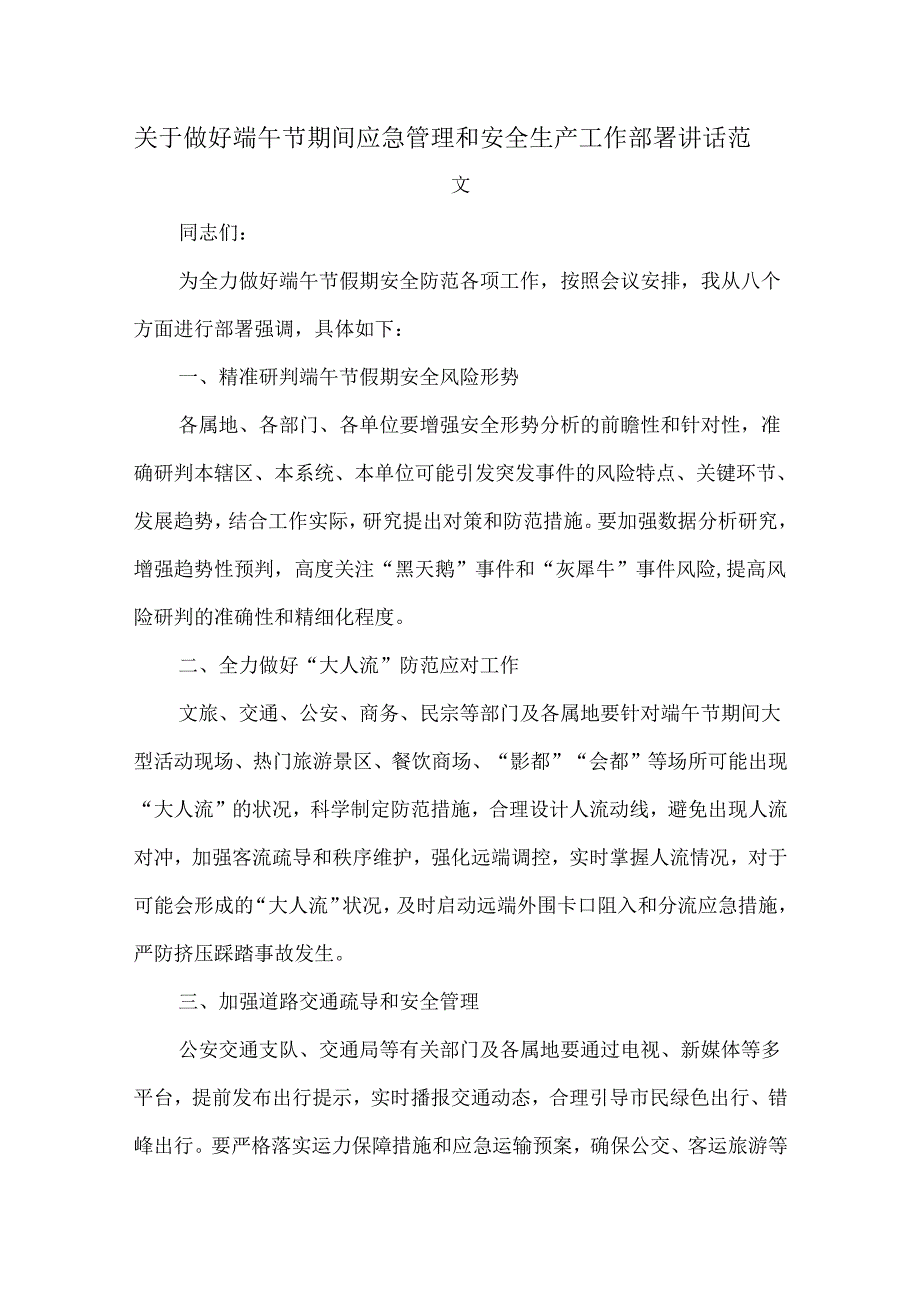 关于做好端午节期间应急管理和安全生产工作部署讲话范文

同志们：

为全力做好端午节假期安全防范各项工作，按照会议安排，我从八个方面进行部署强调，具体如下：

一、精准研判端午节假期安全风险形势

各属地、各部门、各单位要增强安全形势分析的前瞻性和针对性，准确研判本辖区、本系统、本单位可能引发突发事件的风险特点、关键环节、发展趋势，结合工作实际，研究提出对策和防范措施。要加强数据分析研究，增强趋势性预判，高度关注“黑天鹅”事件和“灰犀牛”事件风险,提高风险研判的准确性和精细化程度。

二、全力做好“大人流”防范应对工作

文旅、交通、公安、商务、民宗等部门及各属地要针对端午节期间大型活动现场、热门旅游景区、餐饮商场、“影都”“会都”等场所可能出现“大人流”的状况，科学制定防范措施，合理设计人流动线，避免出现人流对冲，加强客流疏导和秩序维护，强化远端调控，实时掌握人流情况，对于可能会形成的“大人流”状况，及时启动远端外围卡口阻入和分流应急措施，严防挤压踩踏事故发生。

三、加强道路交通疏导和安全管理

公安交通支队、交通局等有关部门及各属地要通过电视、新媒体等多平台，提前发布出行提示，实时播报交通动态，合理引导市民绿色出行、错峰出行。要严格落实运力保障措施和应急运输预案，确保公交、客运旅游等